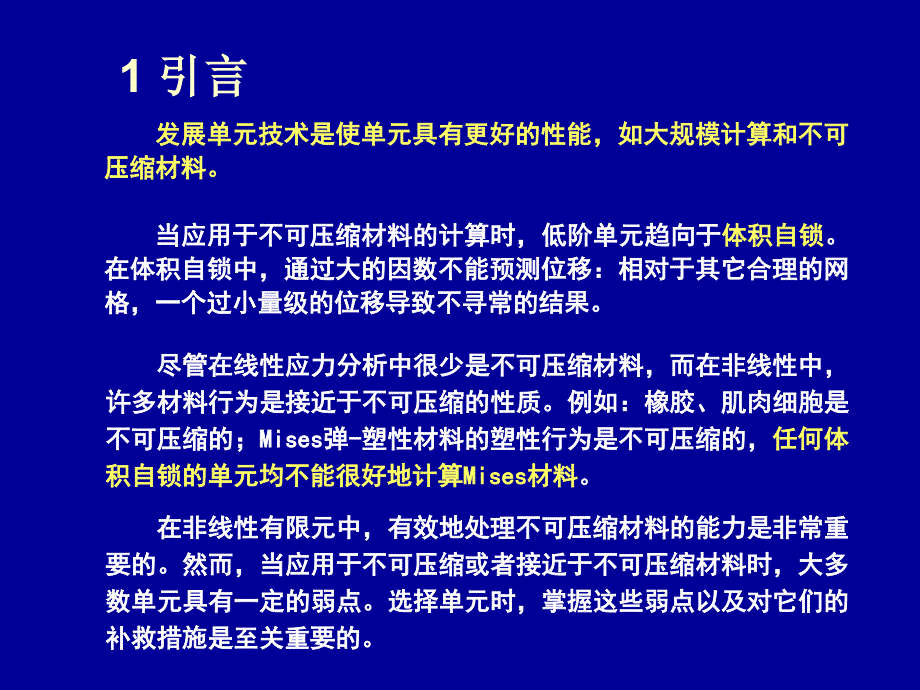 1 引言

发展单元技术是使单元具有更好的性能，如大规模计算和不可压缩材料。

当应用于不可压缩材料的计算时，低阶单元趋向于体积自锁。在体积自锁中，通过大的因数不能预测位移：相对于其它合理的网格，一个过小量级的位移导致不寻常的结果。

尽管在线性应力分析中很少是不可压缩材料，而在非线性中，许多材料行为是接近于不可压缩的性质。例如：橡胶、肌肉细胞是不可压缩的；Mises弹-塑性材料的塑性行为是不可压缩的，任何体积自锁的单元均不能很好地计算Mises材料。

在非线性有限元中，有效地处理不可压缩材料的能力是非常重要的。然而，当应用于不可压缩或者接近于不可压缩材料时，大多数单元具有一定的弱点。选择单元时，掌握这些弱点以及对它们的补救措施是至关重要的。